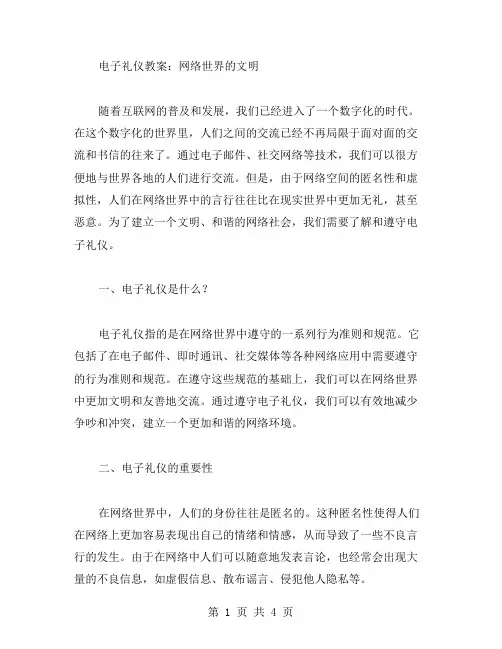 电子礼仪教案：网络世界的文明

随着互联网的普及和发展，我们已经进入了一个数字化的时代。在这个数字化的世界里，人们之间的交流已经不再局限于面对面的交流和书信的往来了。通过电子邮件、社交网络等技术，我们可以很方便地与世界各地的人们进行交流。但是，由于网络空间的匿名性和虚拟性，人们在网络世界中的言行往往比在现实世界中更加无礼，甚至恶意。为了建立一个文明、和谐的网络社会，我们需要了解和遵守电子礼仪。

一、电子礼仪是什么？

电子礼仪指的是在网络世界中遵守的一系列行为准则和规范。它包括了在电子邮件、即时通讯、社交媒体等各种网络应用中需要遵守的行为准则和规范。在遵守这些规范的基础上，我们可以在网络世界中更加文明和友善地交流。通过遵守电子礼仪，我们可以有效地减少争吵和冲突，建立一个更加和谐的网络环境。

二、电子礼仪的重要性

在网络世界中，人们的身份往往是匿名的。这种匿名性使得人们在网络上更加容易表现出自己的情绪和情感，从而导致了一些不良言行的发生。由于在网络中人们可以随意地发表言论，也经常会出现大量的不良信息，如虚假信息、散布谣言、侵犯他人隐私等。

第 1 页 共 4 页